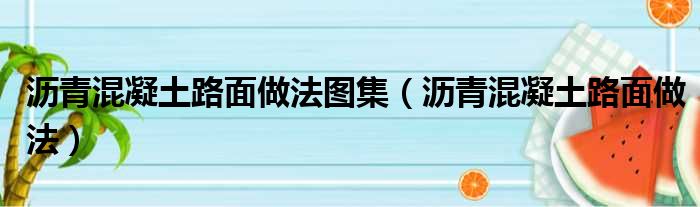 沥青混凝土路面做法图集（沥青混凝土路面做法）